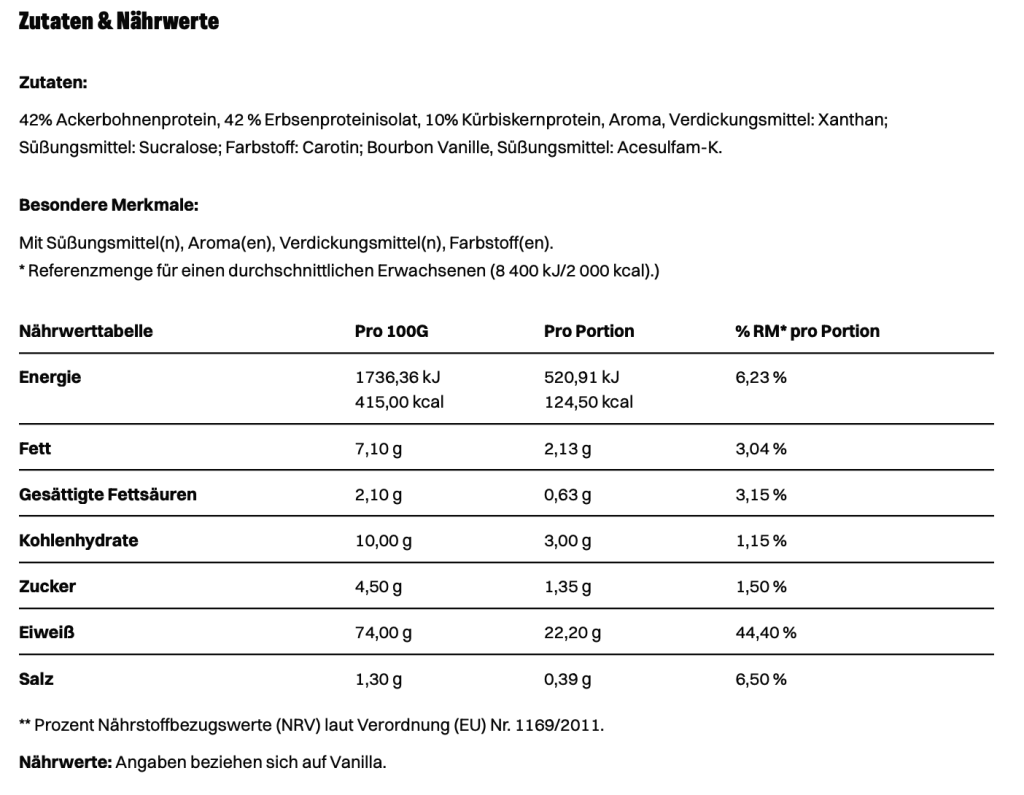 Zutaten & Nährwerte

Zutaten:

42% Ackerbohnenprotein, 42 % Erbsenproteinisolat, 10% Kürbiskernprotein, Aroma, Verdickungsmittel: Xanthan; Süßungsmittel: Sucralose; Farbstoff: Carotin; Bourbon Vanille, Süßungsmittel: Acesulfam-K.

Besondere Merkmale:

Mit Süßungsmittel(n), Aroma(en), Verdickungsmittel(n), Farbstoff(en).
* Referenzmenge für einen durchschnittlichen Erwachsenen (8 400 kJ/2 000 kcal).)

| Nährwerttabelle | Pro 100G | Pro Portion | % RM* pro Portion |
|---|---|---|---|
| Energie | 1736,36 kJ 415,00 kcal | 520,91 kJ 124,50 kcal | 6,23 % |
| Fett | 7,10 g | 2,13 g | 3,04 % |
| Gesättigte Fettsäuren | 2,10 g | 0,63 g | 3,15 % |
| Kohlenhydrate | 10,00 g | 3,00 g | 1,15 % |
| Zucker | 4,50 g | 1,35 g | 1,50 % |
| Eiweiß | 74,00 g | 22,20 g | 44,40 % |
| Salz | 1,30 g | 0,39 g | 6,50 % |

** Prozent Nährstoffbezugswerte (NRV) laut Verordnung (EU) Nr. 1169/2011.

Nährwerte: Angaben beziehen sich auf Vanilla.